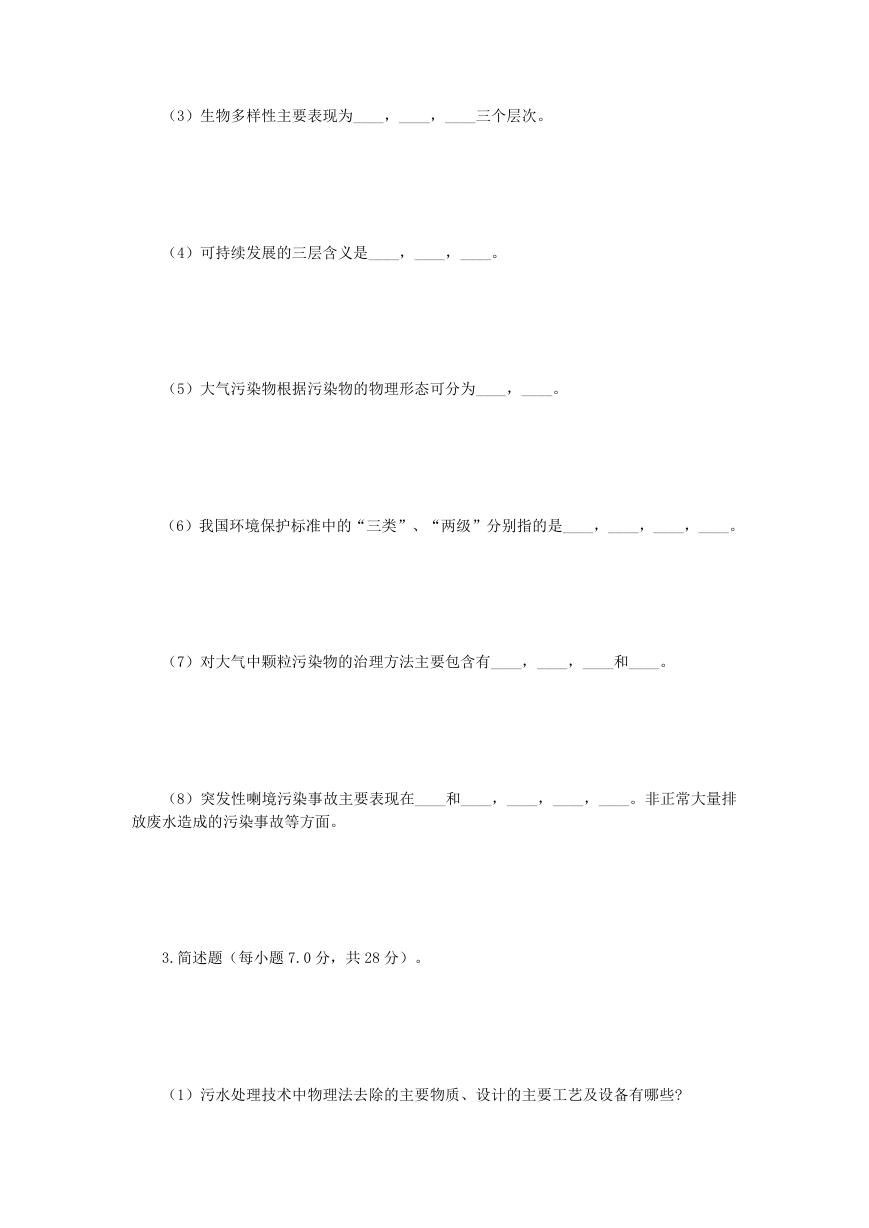 （3）生物多样性主要表现为____，____，____三个层次。

（4）可持续发展的三层含义是____，____，____。

（5）大气污染物根据污染物的物理形态可分为____，____。

（6）我国环境保护标准中的“三类”、“两级”分别指的是____，____，____，____。

（7）对大气中颗粒污染物的治理方法主要包含有____，____，____和____。

（8）突发性喇境污染事故主要表现在____和____，____，____，____。非正常大量排放废水造成的污染事故等方面。

3.简述题（每小题 7.0 分，共 28 分）。

（1）污水处理技术中物理法去除的主要物质、设计的主要工艺及设备有哪些?